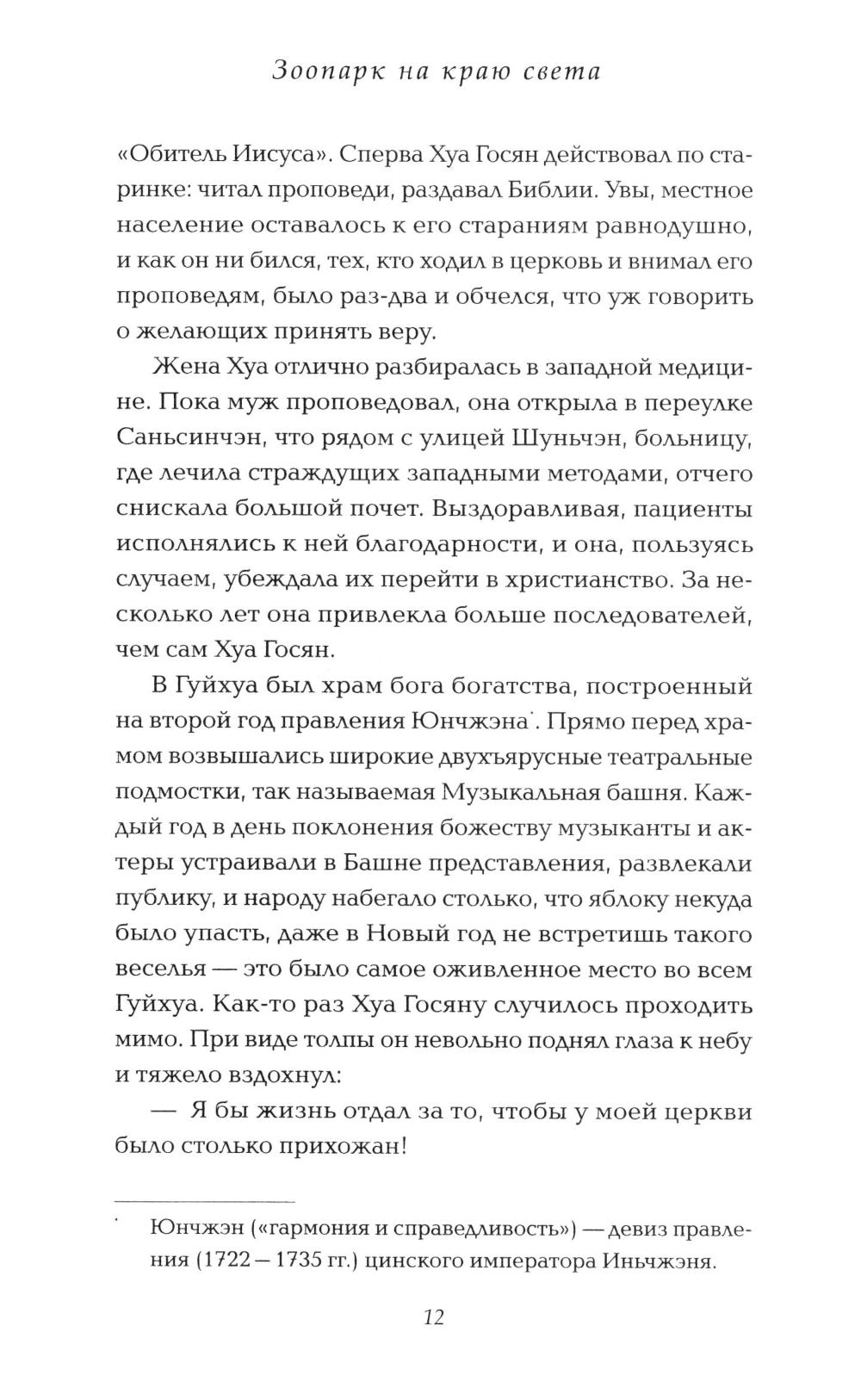 Зоопарк на краю света

«Обитель Иисуса». Сперва Хуа Госян действовал по старинке: читал проповеди, раздавал Библии. Увы, местное население оставалось к его стараниям равнодушно, и как он ни бился, тех, кто ходил в церковь и внимал его проповедям, было раз-два и обчелся, что уж говорить о желающих принять веру.

Жена Хуа отлично разбиралась в западной медицине. Пока муж проповедовал, она открыла в переулке Саньсинчэн, что рядом с улицей Шуньчэн, больницу, где лечила страждущих западными методами, отчего снискала большой почет. Выздоравливая, пациенты исполнялись к ней благодарности, и она, пользуясь случаем, убеждала их перейти в христианство. За несколько лет она привлекла больше последователей, чем сам Хуа Госян.

В Гуйхуа был храм бога богатства, построенный на второй год правления Юнчжэна*. Прямо перед храмом возвышались широкие двухъярусные театральные подмостки, так называемая Музыкальная башня. Каждый год в день поклонения божеству музыканты и актеры устраивали в Башне представления, развлекали публику, и народу набегало столько, что яблоку некуда было упасть, даже в Новый год не встретишь такого веселья — это было самое оживленное место во всем Гуйхуа. Как-то раз Хуа Госяну случилось проходить мимо. При виде толпы он невольно поднял глаза к небу и тяжело вздохнул:

— Я бы жизнь отдал за то, чтобы у моей церкви было столько прихожан!

* Юнчжэн («гармония и справедливость») — девиз правления (1722 – 1735 гг.) цинского императора Иньчжэня.

12